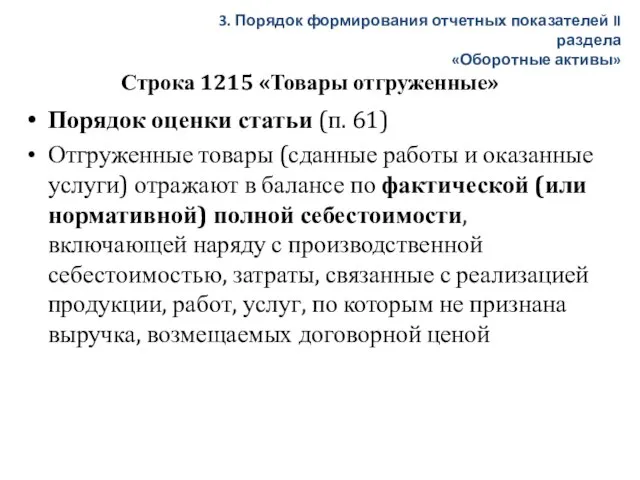 3. Порядок формирования отчетных показателей II раздела «Оборотные активы»

Строка 1215 «Товары отгруженные»

• Порядок оценки статьи (п. 61)
• Отгруженные товары (сданные работы и оказанные услуги) отражают в балансе по фактической (или нормативной) полной себестоимости, включающей наряду с производственной себестоимостью, затраты, связанные с реализацией продукции, работ, услуг, по которым не признана выручка, возмещаемых договорной ценой